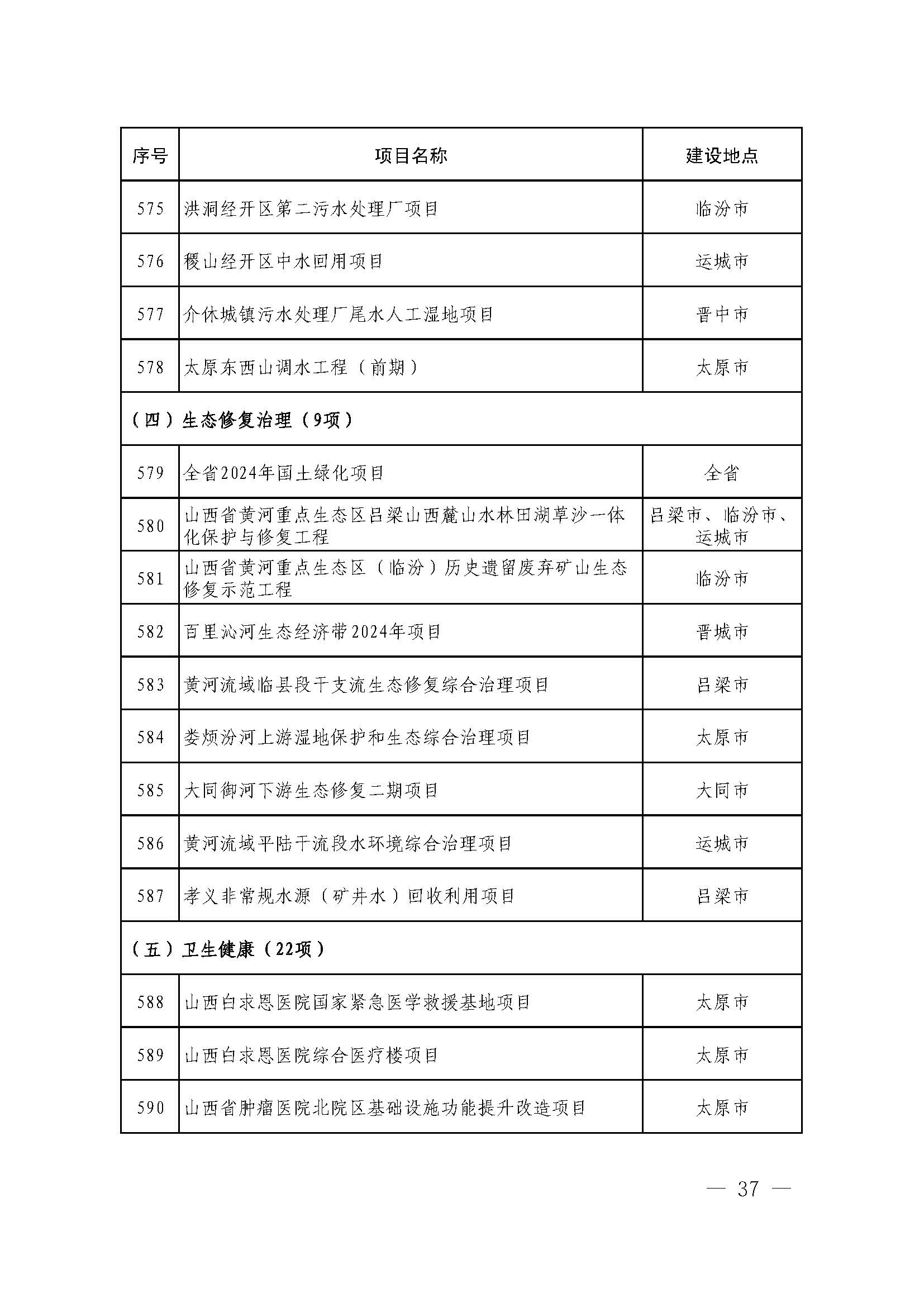 | 序号 | 项目名称 | 建设地点 |
|---|---|---|
| 575 | 洪洞经开区第二污水处理厂项目 | 临汾市 |
| 576 | 稷山经开区中水回用项目 | 运城市 |
| 577 | 介休城镇污水处理厂尾水人工湿地项目 | 晋中市 |
| 578 | 太原东西山调水工程（前期） | 太原市 |
| （四）生态修复治理（9项） | | |
| 579 | 全省2024年国土绿化项目 | 全省 |
| 580 | 山西省黄河重点生态区吕梁山西麓山水林田湖草沙一体化保护与修复工程 | 吕梁市、临汾市、运城市 |
| 581 | 山西省黄河重点生态区（临汾）历史遗留废弃矿山生态修复示范工程 | 临汾市 |
| 582 | 百里沁河生态经济带2024年项目 | 晋城市 |
| 583 | 黄河流域临县段干支流生态修复综合治理项目 | 吕梁市 |
| 584 | 娄烦汾河上游湿地保护和生态综合治理项目 | 太原市 |
| 585 | 大同御河下游生态修复二期项目 | 大同市 |
| 586 | 黄河流域平陆干流段水环境综合治理项目 | 运城市 |
| 587 | 孝义非常规水源（矿井水）回收利用项目 | 吕梁市 |
| （五）卫生健康（22项） | | |
| 588 | 山西白求恩医院国家紧急医学救援基地项目 | 太原市 |
| 589 | 山西白求恩医院综合医疗楼项目 | 太原市 |
| 590 | 山西省肿瘤医院北院区基础设施功能提升改造项目 | 太原市 |

— 37 —